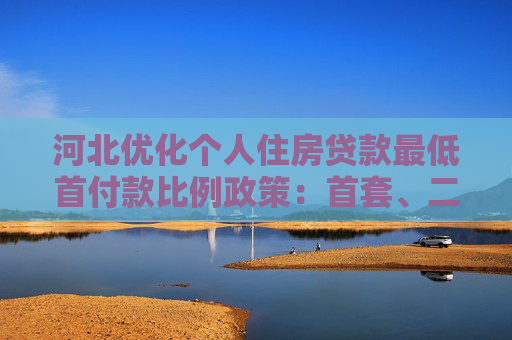 河北优化个人住房贷款最低首付款比例政策：首套、二